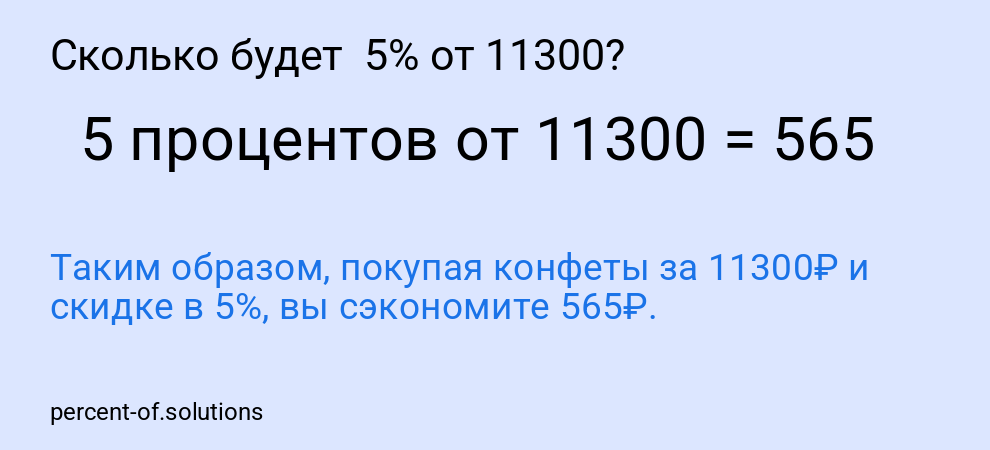 Сколько будет 5% от 11300?

5 процентов от 11300 = 565

Таким образом, покупая конфеты за 11300₽ и скидке в 5%, вы сэкономите 565₽.

percent-of.solutions